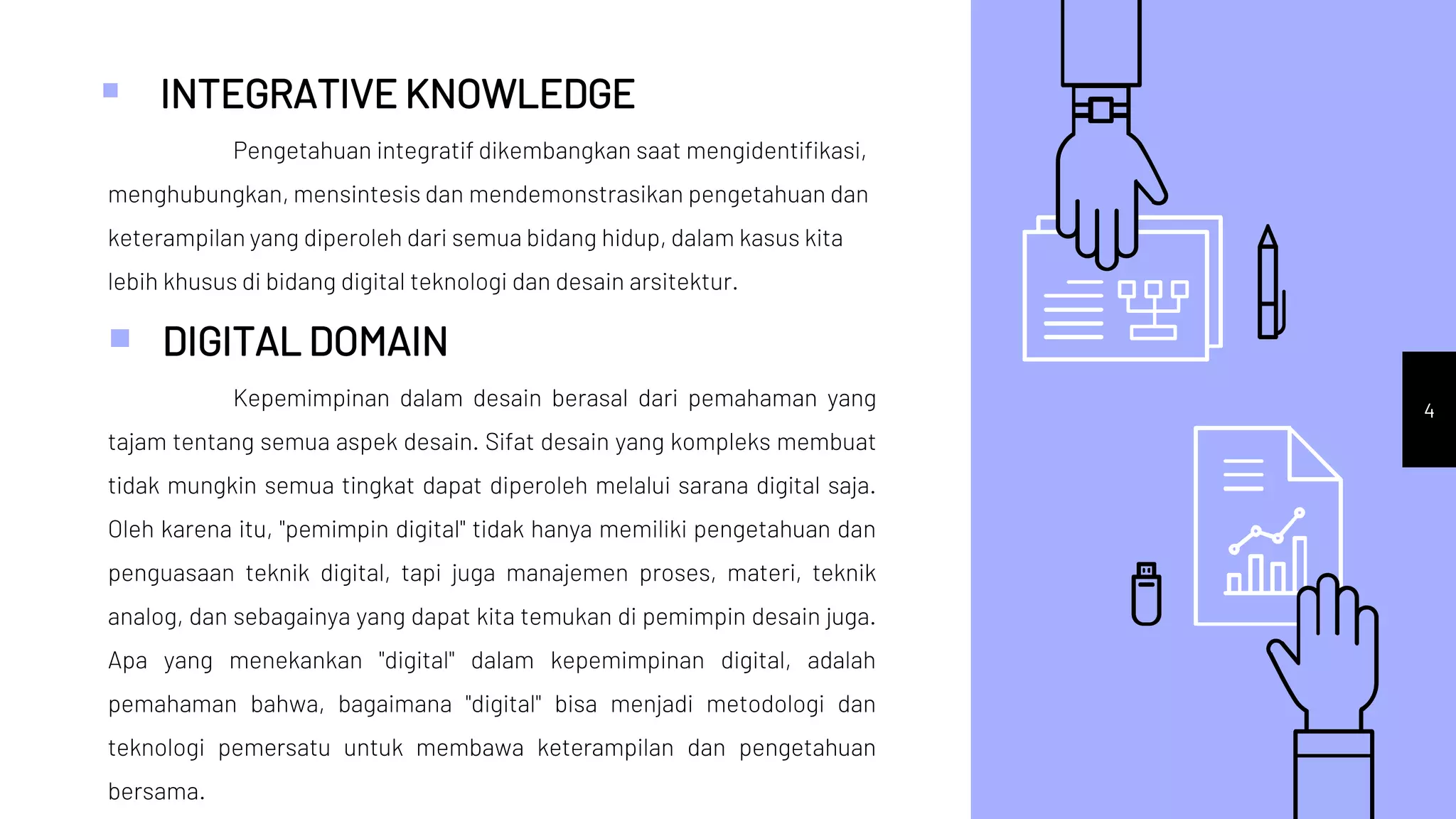 INTEGRATIVE KNOWLEDGE

Pengetahuan integratif dikembangkan saat mengidentifikasi, menghubungkan, mensintesis dan mendemonstrasikan pengetahuan dan keterampilan yang diperoleh dari semua bidang hidup, dalam kasus kita lebih khusus di bidang digital teknologi dan desain arsitektur.

DIGITAL DOMAIN

Kepemimpinan dalam desain berasal dari pemahaman yang tajam tentang semua aspek desain. Sifat desain yang kompleks membuat tidak mungkin semua tingkat dapat diperoleh melalui sarana digital saja. Oleh karena itu, "pemimpin digital" tidak hanya memiliki pengetahuan dan penguasaan teknik digital, tapi juga manajemen proses, materi, teknik analog, dan sebagainya yang dapat kita temukan di pemimpin desain juga. Apa yang menekankan "digital" dalam kepemimpinan digital, adalah pemahaman bahwa, bagaimana "digital" bisa menjadi metodologi dan teknologi pemersatu untuk membawa keterampilan dan pengetahuan bersama.

4